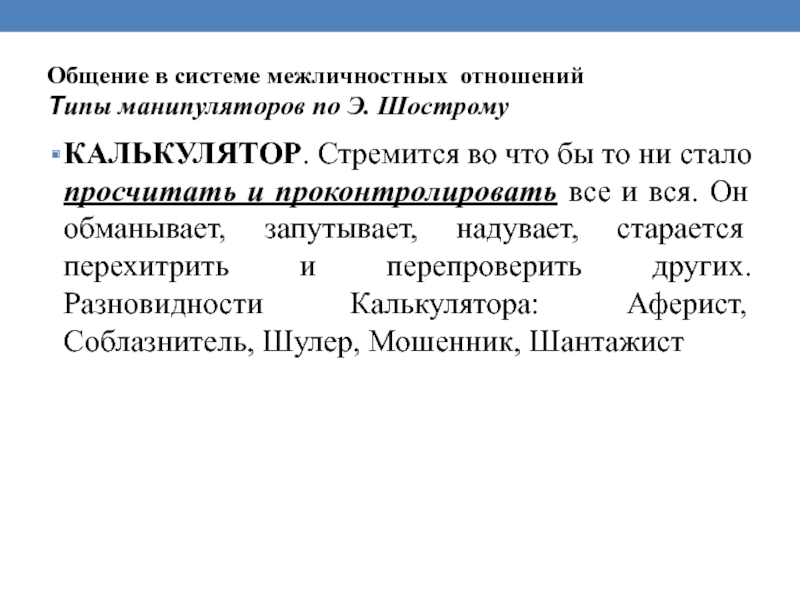 Общение в системе межличностных отношений
Типы манипуляторов по Э. Шострому

КАЛЬКУЛЯТОР. Стремится во что бы то ни стало просчитать и проконтролировать все и вся. Он обманывает, запутывает, надувает, старается перехитрить и перепроверить других. Разновидности Калькулятора: Аферист, Соблазнитель, Шулер, Мошенник, Шантажист